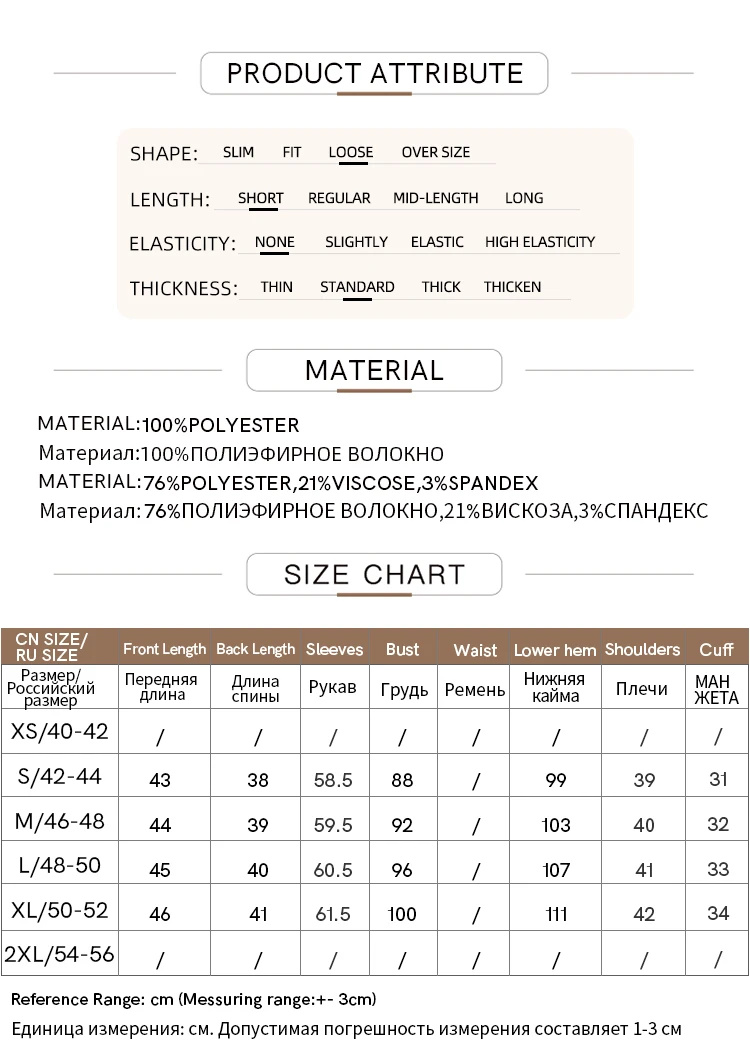 PRODUCT ATTRIBUTE

SHAPE: SLIM FIT LOOSE OVER SIZE

LENGTH: SHORT REGULAR MID-LENGTH LONG

ELASTICITY: NONE SLIGHTLY ELASTIC HIGH ELASTICITY

THICKNESS: THIN STANDARD THICK THICKEN

MATERIAL

MATERIAL:100%POLYESTER
Материал:100%ПОЛИЭФИРНОЕ ВОЛОКНО
MATERIAL:76%POLYESTER,21%VISCOSE,3%SPANDEX
Материал:76%ПОЛИЭФИРНОЕ ВОЛОКНО,21%ВИСКОЗА,3%СПАНДЕКС

SIZE CHART

| CN SIZE/ RU SIZE | Front Length | Back Length | Sleeves | Bust | Waist | Lower hem | Shoulders | Cuff |
|---|---|---|---|---|---|---|---|---|
| Размер/ Российский размер | Передняя длина | Длина спины | Рукав | Грудь | Ремень | Нижняя кайма | Плечи | МАН ЖЕТА |
| XS/40-42 | / | / | / | / | / | / | / | / |
| S/42-44 | 43 | 38 | 58.5 | 88 | / | 99 | 39 | 31 |
| M/46-48 | 44 | 39 | 59.5 | 92 | / | 103 | 40 | 32 |
| L/48-50 | 45 | 40 | 60.5 | 96 | / | 107 | 41 | 33 |
| XL/50-52 | 46 | 41 | 61.5 | 100 | / | 111 | 42 | 34 |
| 2XL/54-56 | / | / | / | / | / | / | / | / |

Reference Range: cm (Messuring range:+- 3cm)
Единица измерения: см. Допустимая погрешность измерения составляет 1-3 см